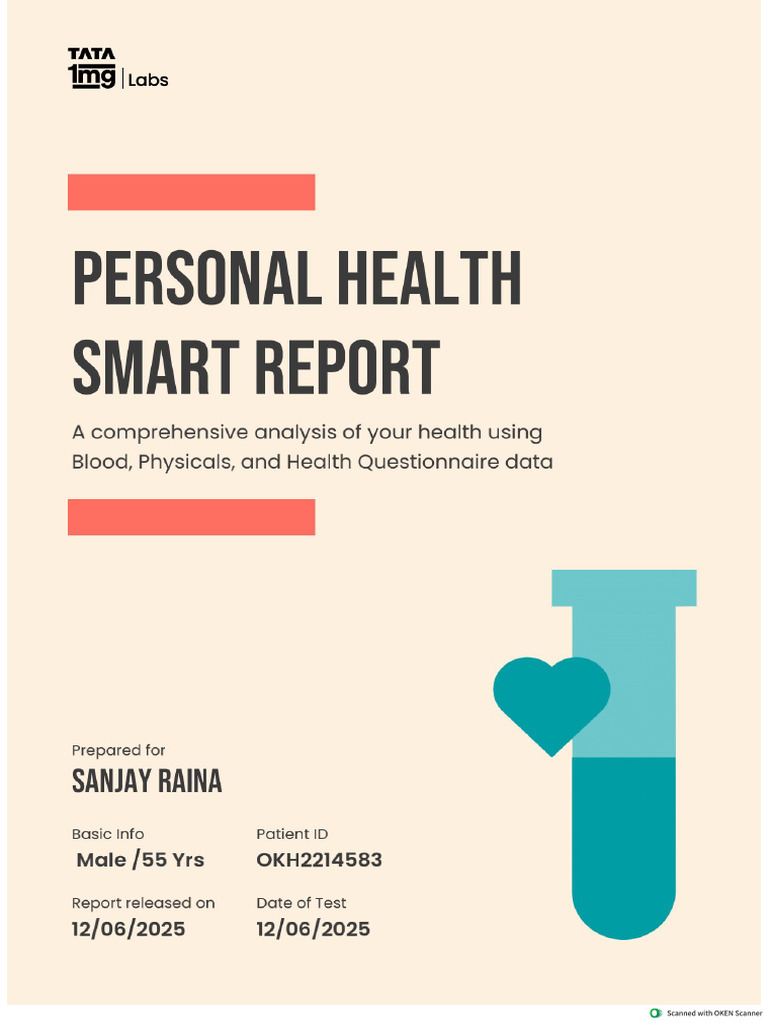 TATA
1mg | Labs

PERSONAL HEALTH SMART REPORT

A comprehensive analysis of your health using Blood, Physicals, and Health Questionnaire data

Prepared for
SANJAY RAINA

Basic Info
Male /55 Yrs

Patient ID
OKH2214583

Report released on
12/06/2025

Date of Test
12/06/2025

Scanned with OKEN Scanner